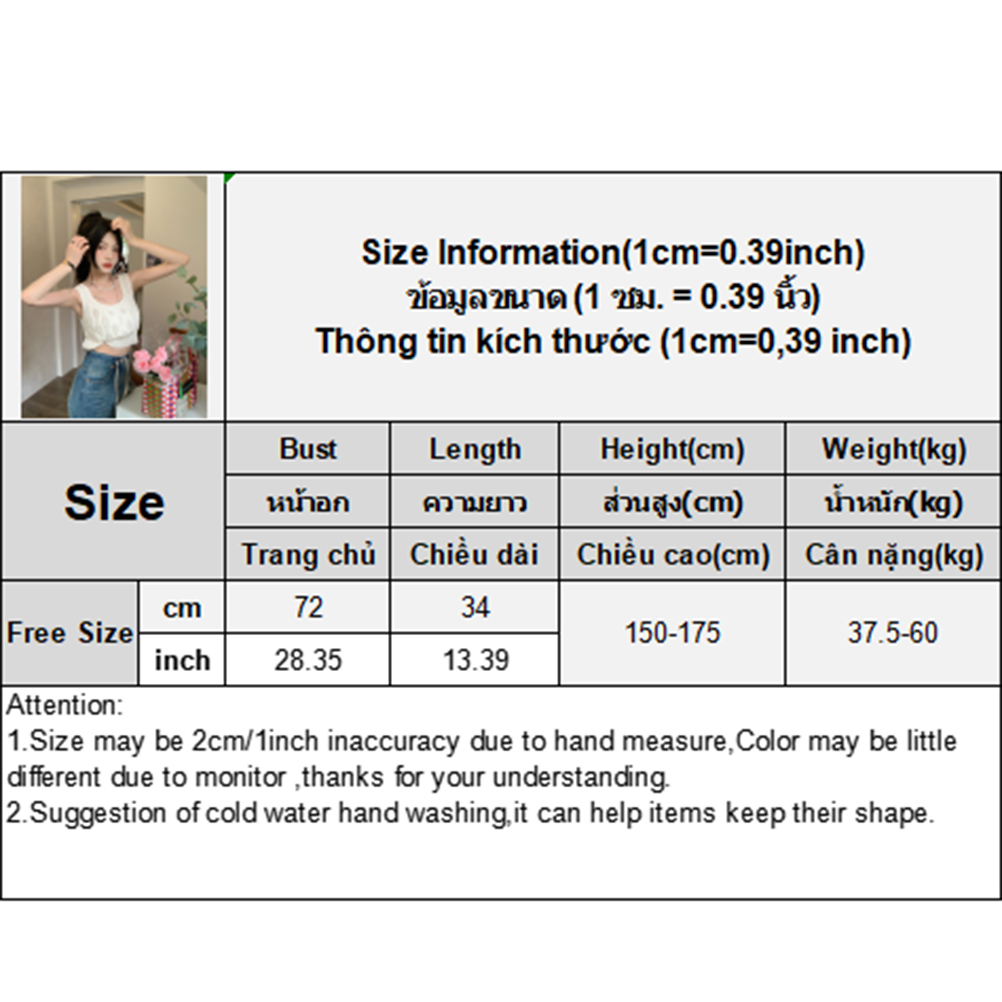 Size Information(1cm=0.39inch)
ข้อมูลขนาด (1 ซม. = 0.39 นิ้ว)
Thông tin kích thước (1cm=0,39 inch)

| Size | | Bust | Length | Height(cm) | Weight(kg) |
|---|---|---|---|---|---|
| | | หน้าอก | ความยาว | ส่วนสูง(cm) | น้ำหนัก(kg) |
| | | Trang chủ | Chiều dài | Chiều cao(cm) | Cân nặng(kg) |
| Free Size | cm | 72 | 34 | 150-175 | 37.5-60 |
| | inch | 28.35 | 13.39 | | |

Attention:
1.Size may be 2cm/1inch inaccuracy due to hand measure,Color may be little different due to monitor ,thanks for your understanding.
2.Suggestion of cold water hand washing,it can help items keep their shape.